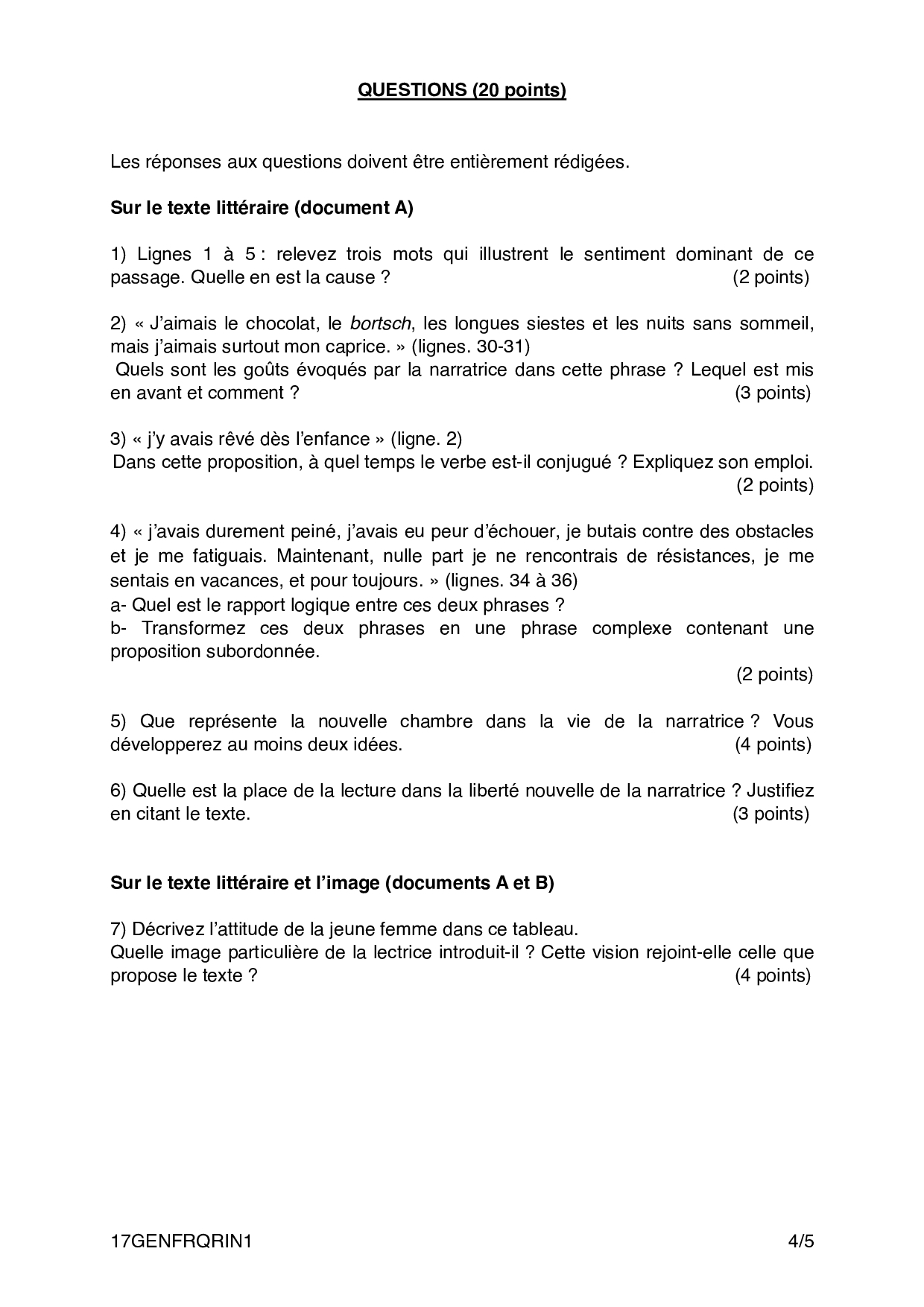 QUESTIONS (20 points)

Les réponses aux questions doivent être entièrement rédigées.

Sur le texte littéraire (document A)

1) Lignes 1 à 5 : relevez trois mots qui illustrent le sentiment dominant de ce passage. Quelle en est la cause ? (2 points)

2) « J'aimais le chocolat, le bortsch, les longues siestes et les nuits sans sommeil, mais j'aimais surtout mon caprice. » (lignes. 30-31)
Quels sont les goûts évoqués par la narratrice dans cette phrase ? Lequel est mis en avant et comment ? (3 points)

3) « j'y avais rêvé dès l'enfance » (ligne. 2)
Dans cette proposition, à quel temps le verbe est-il conjugué ? Expliquez son emploi. (2 points)

4) « j'avais durement peiné, j'avais eu peur d'échouer, je butais contre des obstacles et je me fatiguais. Maintenant, nulle part je ne rencontrais de résistances, je me sentais en vacances, et pour toujours. » (lignes. 34 à 36)
a- Quel est le rapport logique entre ces deux phrases ?
b- Transformez ces deux phrases en une phrase complexe contenant une proposition subordonnée.
(2 points)

5) Que représente la nouvelle chambre dans la vie de la narratrice ? Vous développerez au moins deux idées. (4 points)

6) Quelle est la place de la lecture dans la liberté nouvelle de la narratrice ? Justifiez en citant le texte. (3 points)

Sur le texte littéraire et l'image (documents A et B)

7) Décrivez l'attitude de la jeune femme dans ce tableau.
Quelle image particulière de la lectrice introduit-il ? Cette vision rejoint-elle celle que propose le texte ? (4 points)

17GENFRQRIN1 4/5